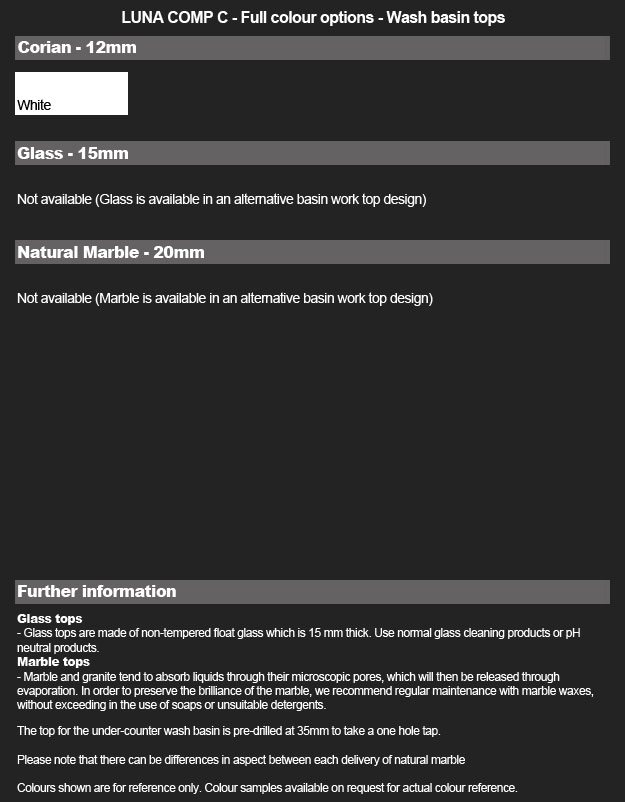 LUNA COMP C - Full colour options - Wash basin tops

Corian - 12mm

White

Glass - 15mm

Not available (Glass is available in an alternative basin work top design)

Natural Marble - 20mm

Not available (Marble is available in an alternative basin work top design)

Further information

Glass tops
- Glass tops are made of non-tempered float glass which is 15 mm thick. Use normal glass cleaning products or pH neutral products.
Marble tops
- Marble and granite tend to absorb liquids through their microscopic pores, which will then be released through evaporation. In order to preserve the brilliance of the marble, we recommend regular maintenance with marble waxes, without exceeding in the use of soaps or unsuitable detergents.

The top for the under-counter wash basin is pre-drilled at 35mm to take a one hole tap.

Please note that there can be differences in aspect between each delivery of natural marble

Colours shown are for reference only. Colour samples available on request for actual colour reference.